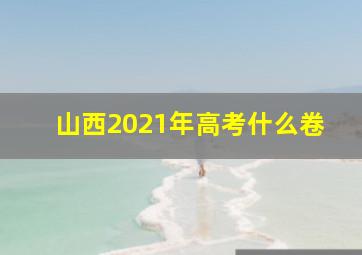 山西2021年高考什么卷